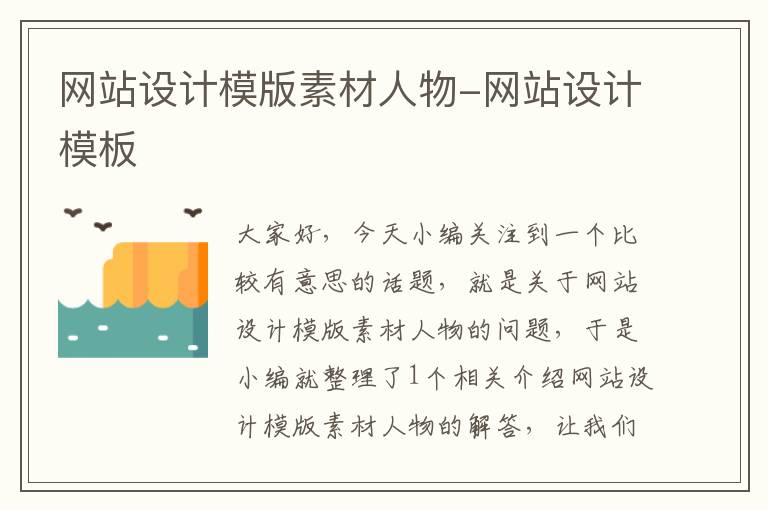 网站设计模版素材人物-网站设计模板

大家好，今天小编关注到一个比较有意思的话题，就是关于网站设计模版素材人物的问题，于是小编就整理了1个相关介绍网站设计模版素材人物的解答，让我们